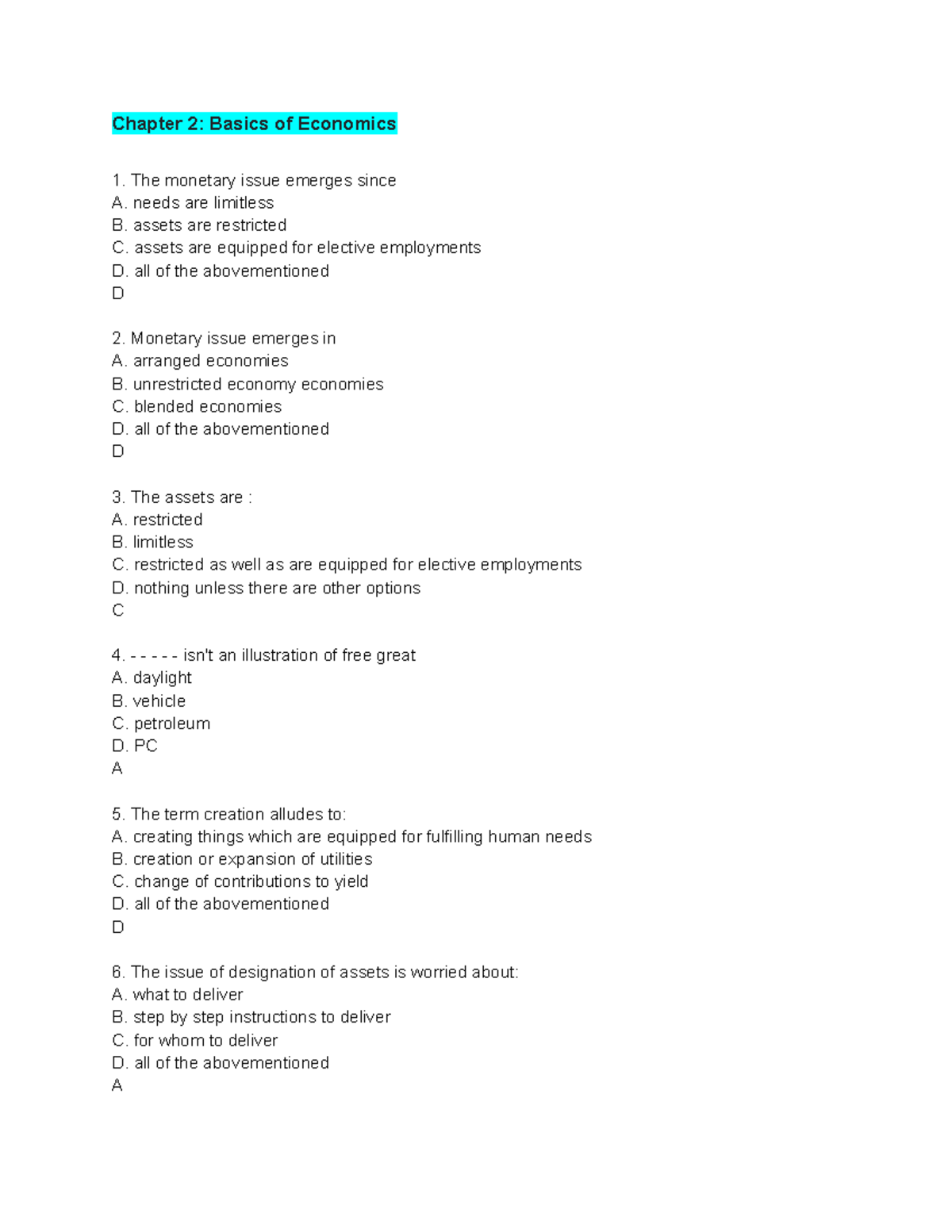 Chapter 2: Basics of Economics

1. The monetary issue emerges since
A. needs are limitless
B. assets are restricted
C. assets are equipped for elective employments
D. all of the abovementioned
D

2. Monetary issue emerges in
A. arranged economies
B. unrestricted economy economies
C. blended economies
D. all of the abovementioned
D

3. The assets are :
A. restricted
B. limitless
C. restricted as well as are equipped for elective employments
D. nothing unless there are other options
C

4. - - - - - isn't an illustration of free great
A. daylight
B. vehicle
C. petroleum
D. PC
A

5. The term creation alludes to:
A. creating things which are equipped for fulfilling human needs
B. creation or expansion of utilities
C. change of contributions to yield
D. all of the abovementioned
D

6. The issue of designation of assets is worried about:
A. what to deliver
B. step by step instructions to deliver
C. for whom to deliver
D. all of the abovementioned
A